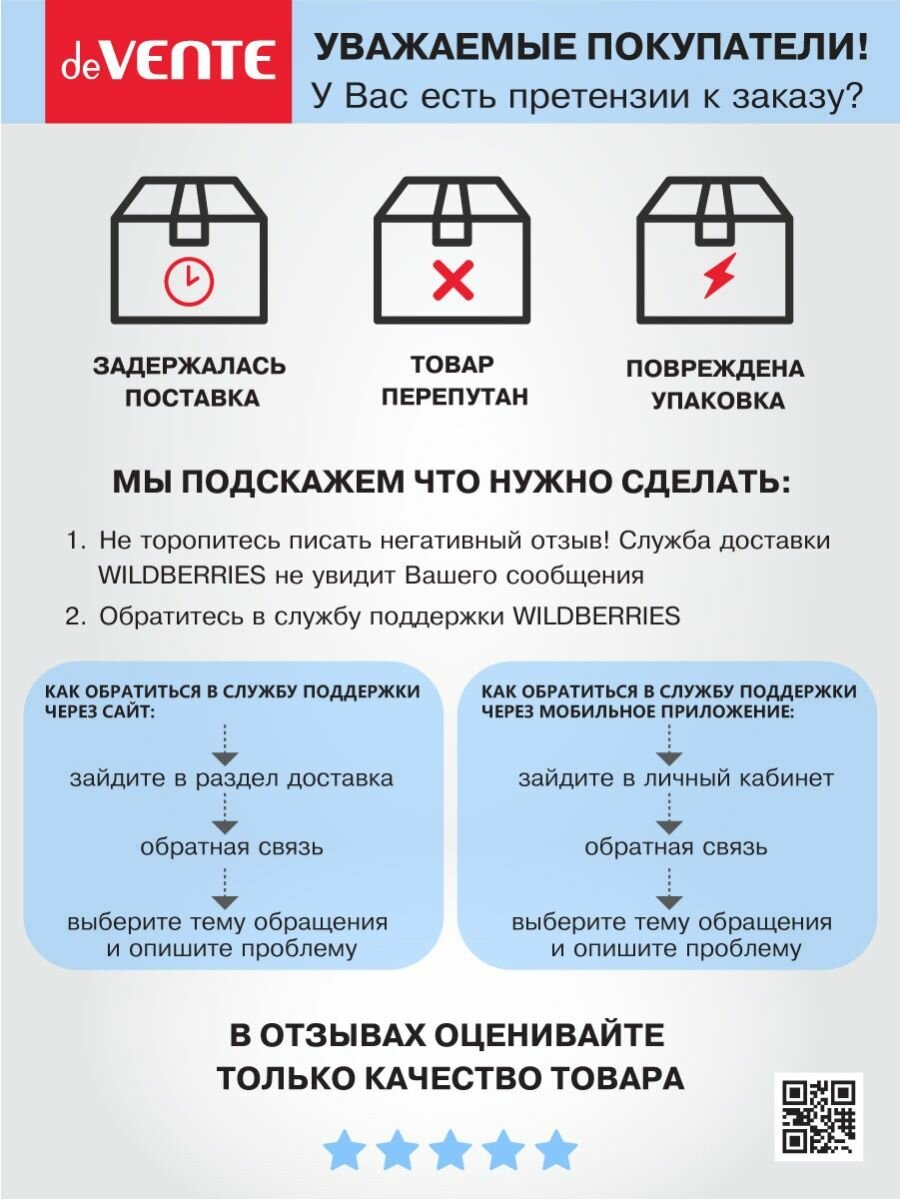 deVENTE

УВАЖАЕМЫЕ ПОКУПАТЕЛИ!
У Вас есть претензии к заказу?

ЗАДЕРЖАЛАСЬ ПОСТАВКА

ТОВАР ПЕРЕПУТАН

ПОВРЕЖДЕНА УПАКОВКА

МЫ ПОДСКАЖЕМ ЧТО НУЖНО СДЕЛАТЬ:

1. Не торопитесь писать негативный отзыв! Служба доставки WILDBERRIES не увидит Вашего сообщения
2. Обратитесь в службу поддержки WILDBERRIES

КАК ОБРАТИТЬСЯ В СЛУЖБУ ПОДДЕРЖКИ ЧЕРЕЗ САЙТ:
зайдите в раздел доставка
обратная связь
выберите тему обращения и опишите проблему

КАК ОБРАТИТЬСЯ В СЛУЖБУ ПОДДЕРЖКИ ЧЕРЕЗ МОБИЛЬНОЕ ПРИЛОЖЕНИЕ:
зайдите в личный кабинет
обратная связь
выберите тему обращения и опишите проблему

В ОТЗЫВАХ ОЦЕНИВАЙТЕ ТОЛЬКО КАЧЕСТВО ТОВАРА